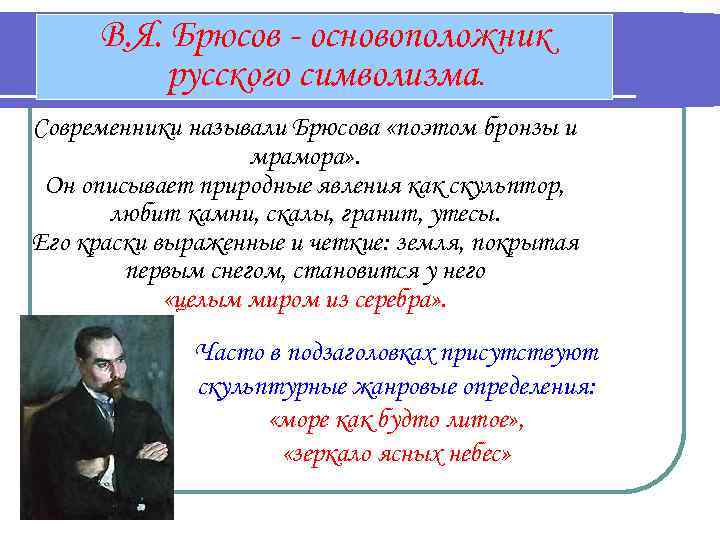 В.Я. Брюсов - основоположник русского символизма.

Современники называли Брюсова «поэтом бронзы и мрамора».
Он описывает природные явления как скульптор, любит камни, скалы, гранит, утесы.
Его краски выраженные и четкие: земля, покрытая первым снегом, становится у него
«целым миром из серебра».

Часто в подзаголовках присутствуют скульптурные жанровые определения:
«море как будто литое»,
«зеркало ясных небес»